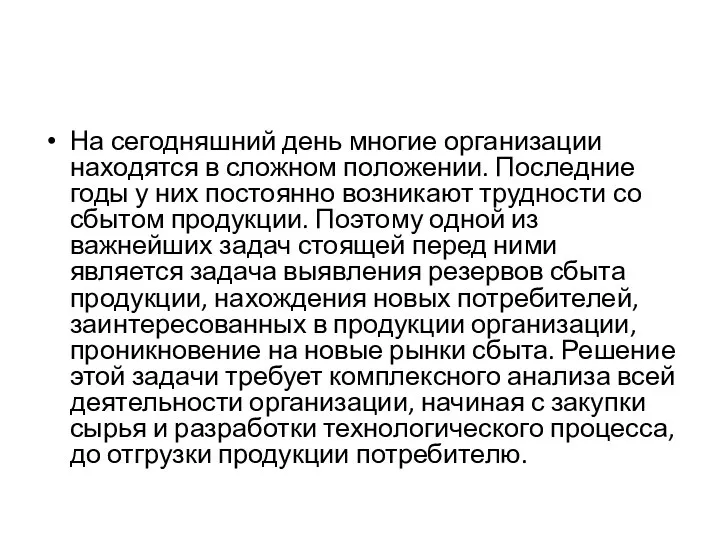 • На сегодняшний день многие организации находятся в сложном положении. Последние годы у них постоянно возникают трудности со сбытом продукции. Поэтому одной из важнейших задач стоящей перед ними является задача выявления резервов сбыта продукции, нахождения новых потребителей, заинтересованных в продукции организации, проникновение на новые рынки сбыта. Решение этой задачи требует комплексного анализа всей деятельности организации, начиная с закупки сырья и разработки технологического процесса, до отгрузки продукции потребителю.